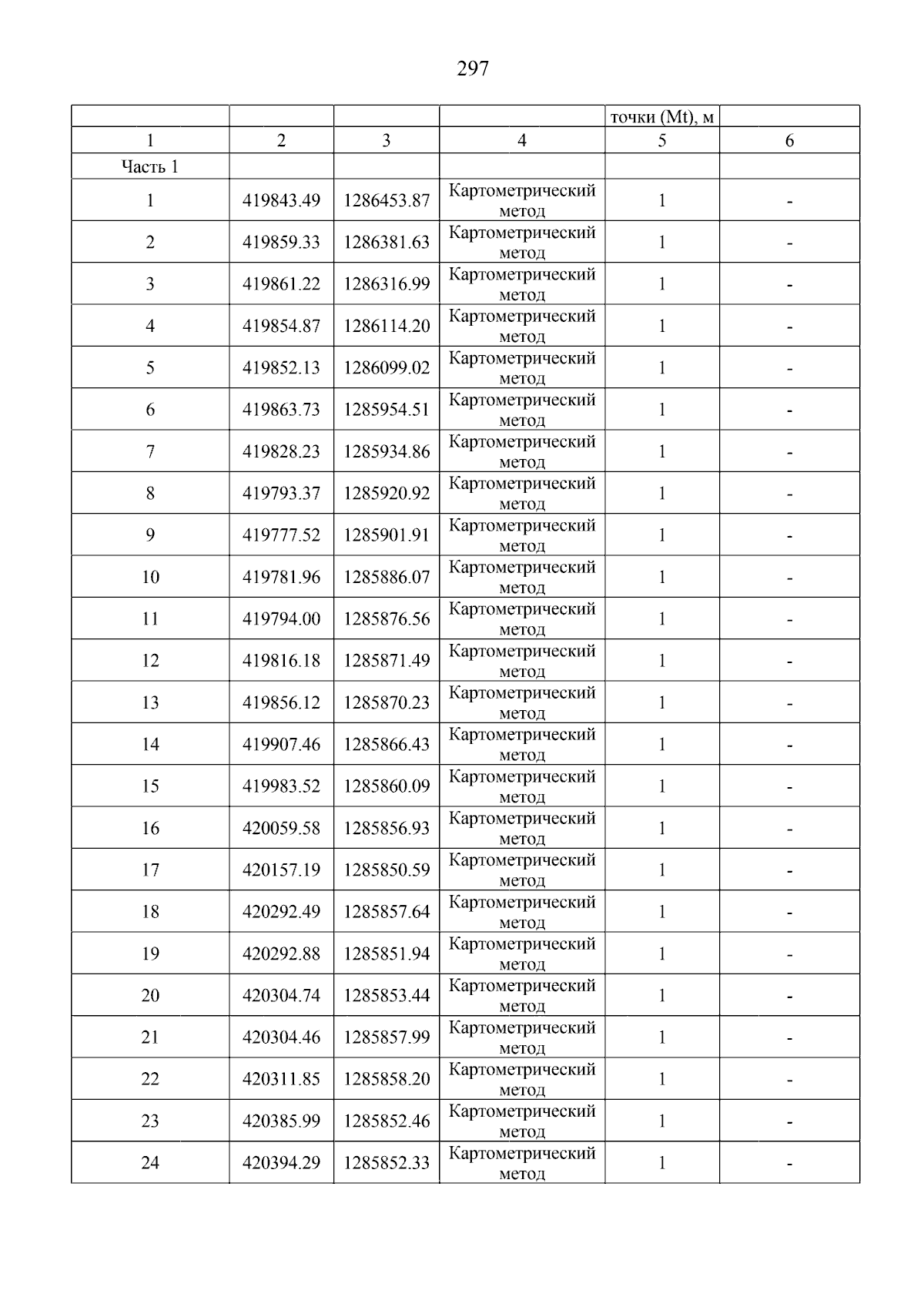 297

|  |  |  |  | точки (Mt), м |  |
|---|---|---|---|---|---|
| 1 | 2 | 3 | 4 | 5 | 6 |
| Часть 1 |  |  |  |  |  |
| 1 | 419843.49 | 1286453.87 | Картометрический метод | 1 | - |
| 2 | 419859.33 | 1286381.63 | Картометрический метод | 1 | - |
| 3 | 419861.22 | 1286316.99 | Картометрический метод | 1 | - |
| 4 | 419854.87 | 1286114.20 | Картометрический метод | 1 | - |
| 5 | 419852.13 | 1286099.02 | Картометрический метод | 1 | - |
| 6 | 419863.73 | 1285954.51 | Картометрический метод | 1 | - |
| 7 | 419828.23 | 1285934.86 | Картометрический метод | 1 | - |
| 8 | 419793.37 | 1285920.92 | Картометрический метод | 1 | - |
| 9 | 419777.52 | 1285901.91 | Картометрический метод | 1 | - |
| 10 | 419781.96 | 1285886.07 | Картометрический метод | 1 | - |
| 11 | 419794.00 | 1285876.56 | Картометрический метод | 1 | - |
| 12 | 419816.18 | 1285871.49 | Картометрический метод | 1 | - |
| 13 | 419856.12 | 1285870.23 | Картометрический метод | 1 | - |
| 14 | 419907.46 | 1285866.43 | Картометрический метод | 1 | - |
| 15 | 419983.52 | 1285860.09 | Картометрический метод | 1 | - |
| 16 | 420059.58 | 1285856.93 | Картометрический метод | 1 | - |
| 17 | 420157.19 | 1285850.59 | Картометрический метод | 1 | - |
| 18 | 420292.49 | 1285857.64 | Картометрический метод | 1 | - |
| 19 | 420292.88 | 1285851.94 | Картометрический метод | 1 | - |
| 20 | 420304.74 | 1285853.44 | Картометрический метод | 1 | - |
| 21 | 420304.46 | 1285857.99 | Картометрический метод | 1 | - |
| 22 | 420311.85 | 1285858.20 | Картометрический метод | 1 | - |
| 23 | 420385.99 | 1285852.46 | Картометрический метод | 1 | - |
| 24 | 420394.29 | 1285852.33 | Картометрический метод | 1 | - |